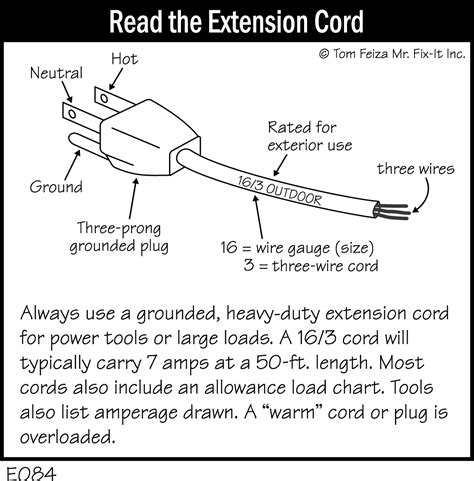 Read the Extension Cord

© Tom Feiza Mr. Fix-It Inc.

Hot

Neutral

Ground

Three-prong grounded plug

Rated for exterior use

16/3 OUTDOOR

three wires

16 = wire gauge (size)
3 = three-wire cord

Always use a grounded, heavy-duty extension cord for power tools or large loads. A 16/3 cord will typically carry 7 amps at a 50-ft. length. Most cords also include an allowance load chart. Tools also list amperage drawn. A "warm" cord or plug is overloaded.

E084